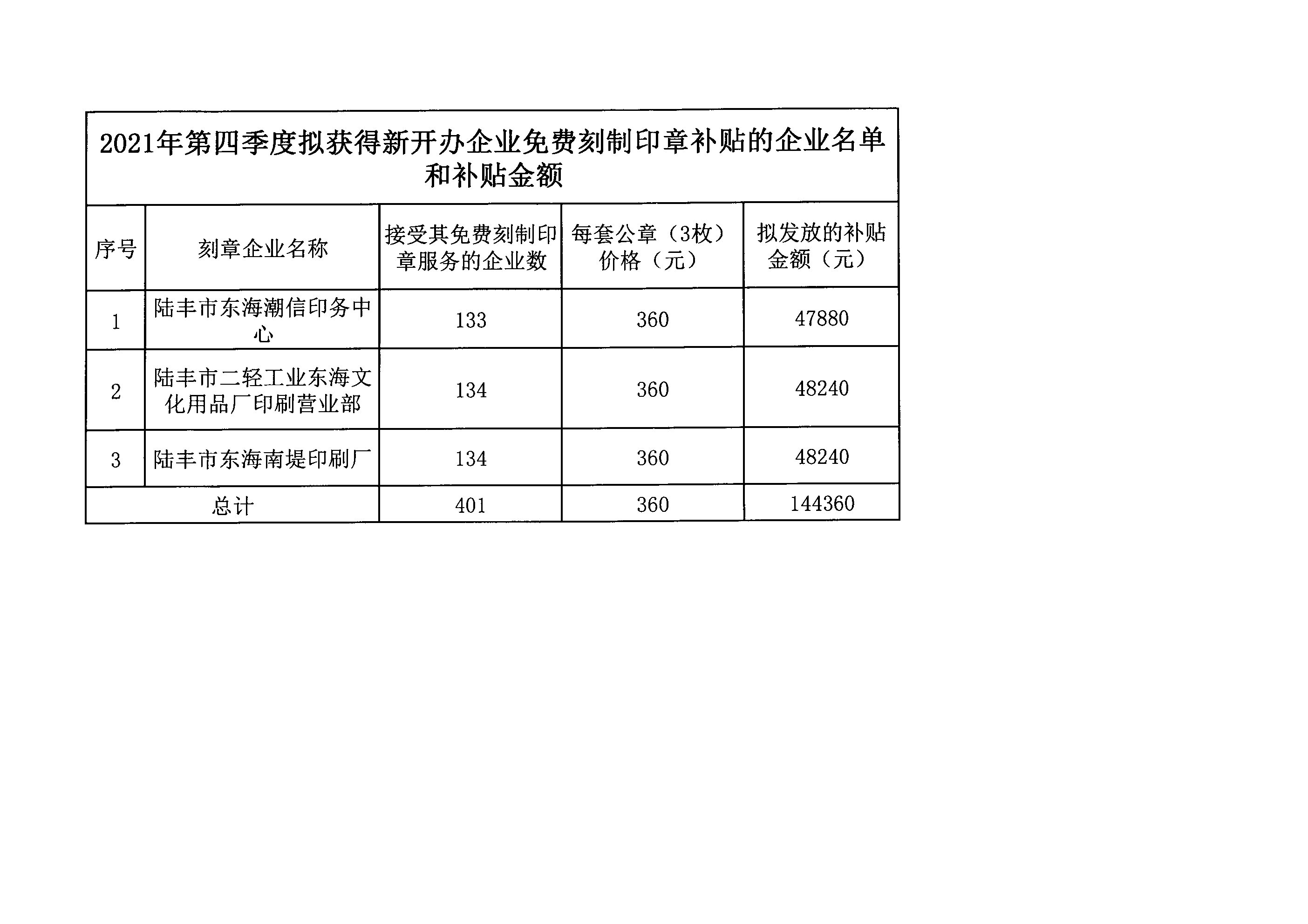 2021年第四季度拟获得新开办企业免费刻制印章补贴的企业名单和补贴金额

| 序号 | 刻章企业名称 | 接受其免费刻制印章服务的企业数 | 每套公章（3枚）价格（元） | 拟发放的补贴金额（元） |
|---|---|---|---|---|
| 1 | 陆丰市东海潮信印务中心 | 133 | 360 | 47880 |
| 2 | 陆丰市二轻工业东海文化用品厂印刷营业部 | 134 | 360 | 48240 |
| 3 | 陆丰市东海南堤印刷厂 | 134 | 360 | 48240 |
| 总计 | | 401 | 360 | 144360 |